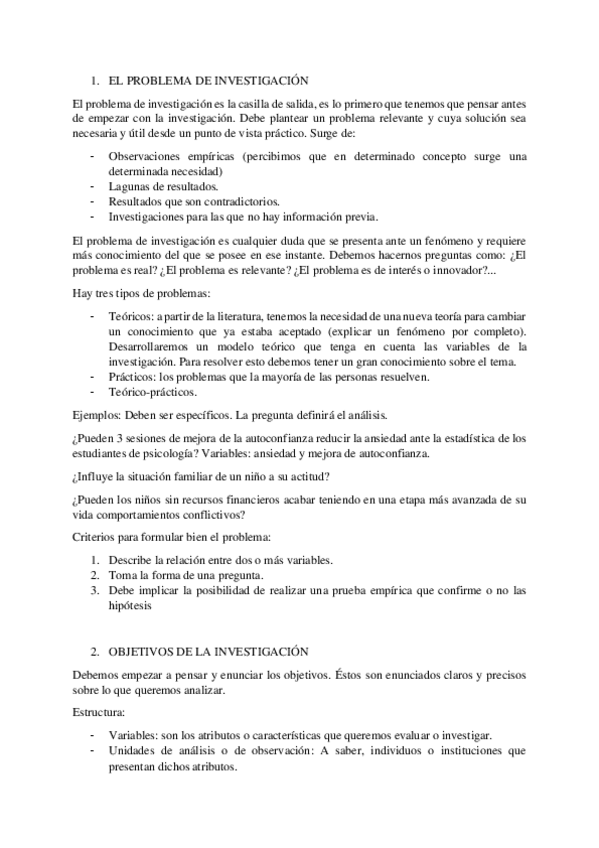 1. EL PROBLEMA DE INVESTIGACIÓN

El problema de investigación es la casilla de salida, es lo primero que tenemos que pensar antes de empezar con la investigación. Debe plantear un problema relevante y cuya solución sea necesaria y útil desde un punto de vista práctico. Surge de:

- Observaciones empíricas (percibimos que en determinado concepto surge una determinada necesidad)
- Lagunas de resultados.
- Resultados que son contradictorios.
- Investigaciones para las que no hay información previa.

El problema de investigación es cualquier duda que se presenta ante un fenómeno y requiere más conocimiento del que se posee en ese instante. Debemos hacernos preguntas como: ¿El problema es real? ¿El problema es relevante? ¿El problema es de interés o innovador?...

Hay tres tipos de problemas:

- Teóricos: a partir de la literatura, tenemos la necesidad de una nueva teoría para cambiar un conocimiento que ya estaba aceptado (explicar un fenómeno por completo). Desarrollaremos un modelo teórico que tenga en cuenta las variables de la investigación. Para resolver esto debemos tener un gran conocimiento sobre el tema.
- Prácticos: los problemas que la mayoría de las personas resuelven.
- Teórico-prácticos.

Ejemplos: Deben ser específicos. La pregunta definirá el análisis.

¿Pueden 3 sesiones de mejora de la autoconfianza reducir la ansiedad ante la estadística de los estudiantes de psicología? Variables: ansiedad y mejora de autoconfianza.

¿Influye la situación familiar de un niño a su actitud?

¿Pueden los niños sin recursos financieros acabar teniendo en una etapa más avanzada de su vida comportamientos conflictivos?

Criterios para formular bien el problema:

1. Describe la relación entre dos o más variables.
2. Toma la forma de una pregunta.
3. Debe implicar la posibilidad de realizar una prueba empírica que confirme o no las hipótesis

2. OBJETIVOS DE LA INVESTIGACIÓN

Debemos empezar a pensar y enunciar los objetivos. Éstos son enunciados claros y precisos sobre lo que queremos analizar.

Estructura:

- Variables: son los atributos o características que queremos evaluar o investigar.
- Unidades de análisis o de observación: A saber, individuos o instituciones que presentan dichos atributos.